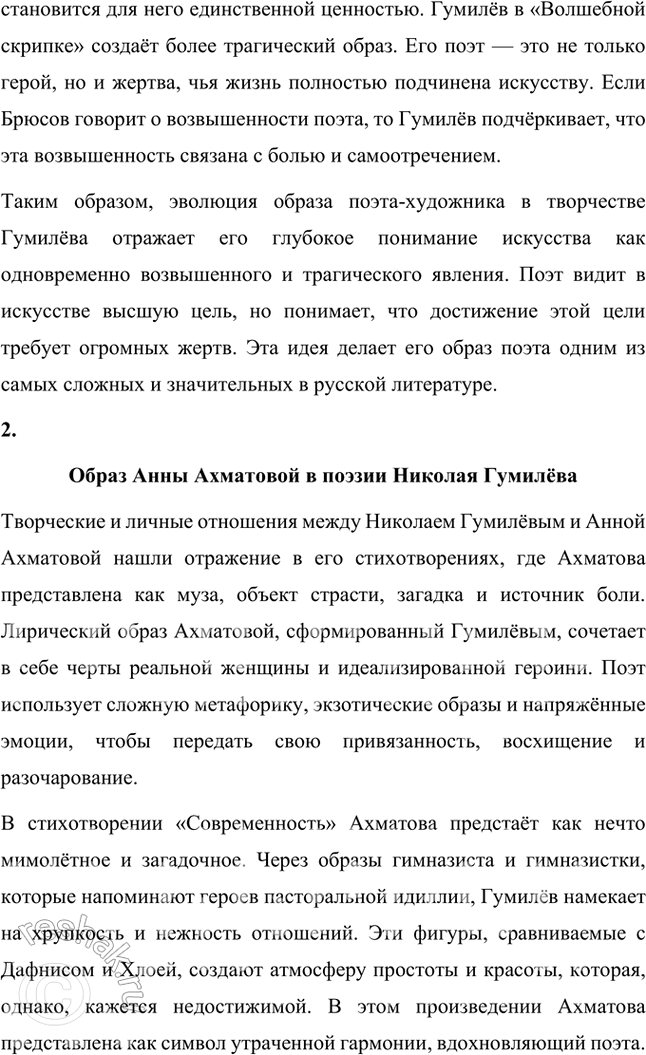 становится для него единственной ценностью. Гумилёв в «Волшебной скрипке» создаёт более трагический образ. Его поэт — это не только герой, но и жертва, чья жизнь полностью подчинена искусству. Если Брюсов говорит о возвышенности поэта, то Гумилёв подчёркивает, что эта возвышенность связана с болью и самоотречением.

Таким образом, эволюция образа поэта-художника в творчестве Гумилёва отражает его глубокое понимание искусства как одновременно возвышенного и трагического явления. Поэт видит в искусстве высшую цель, но понимает, что достижение этой цели требует огромных жертв. Эта идея делает его образ поэта одним из самых сложных и значительных в русской литературе.

2.

Образ Анны Ахматовой в поэзии Николая Гумилёва

Творческие и личные отношения между Николаем Гумилёвым и Анной Ахматовой нашли отражение в его стихотворениях, где Ахматова представлена как муза, объект страсти, загадка и источник боли. Лирический образ Ахматовой, сформированный Гумилёвым, сочетает в себе черты реальной женщины и идеализированной героини. Поэт использует сложную метафорику, экзотические образы и напряжённые эмоции, чтобы передать свою привязанность, восхищение и разочарование.

В стихотворении «Современность» Ахматова предстаёт как нечто мимолётное и загадочное. Через образы гимназиста и гимназистки, которые напоминают героев пасторальной идиллии, Гумилёв намекает на хрупкость и нежность отношений. Эти фигуры, сравниваемые с Дафнисом и Хлоей, создают атмосферу простоты и красоты, которая, однако, кажется недостижимой. В этом произведении Ахматова представлена как символ утраченной гармонии, вдохновляющий поэта.

reshak.ru